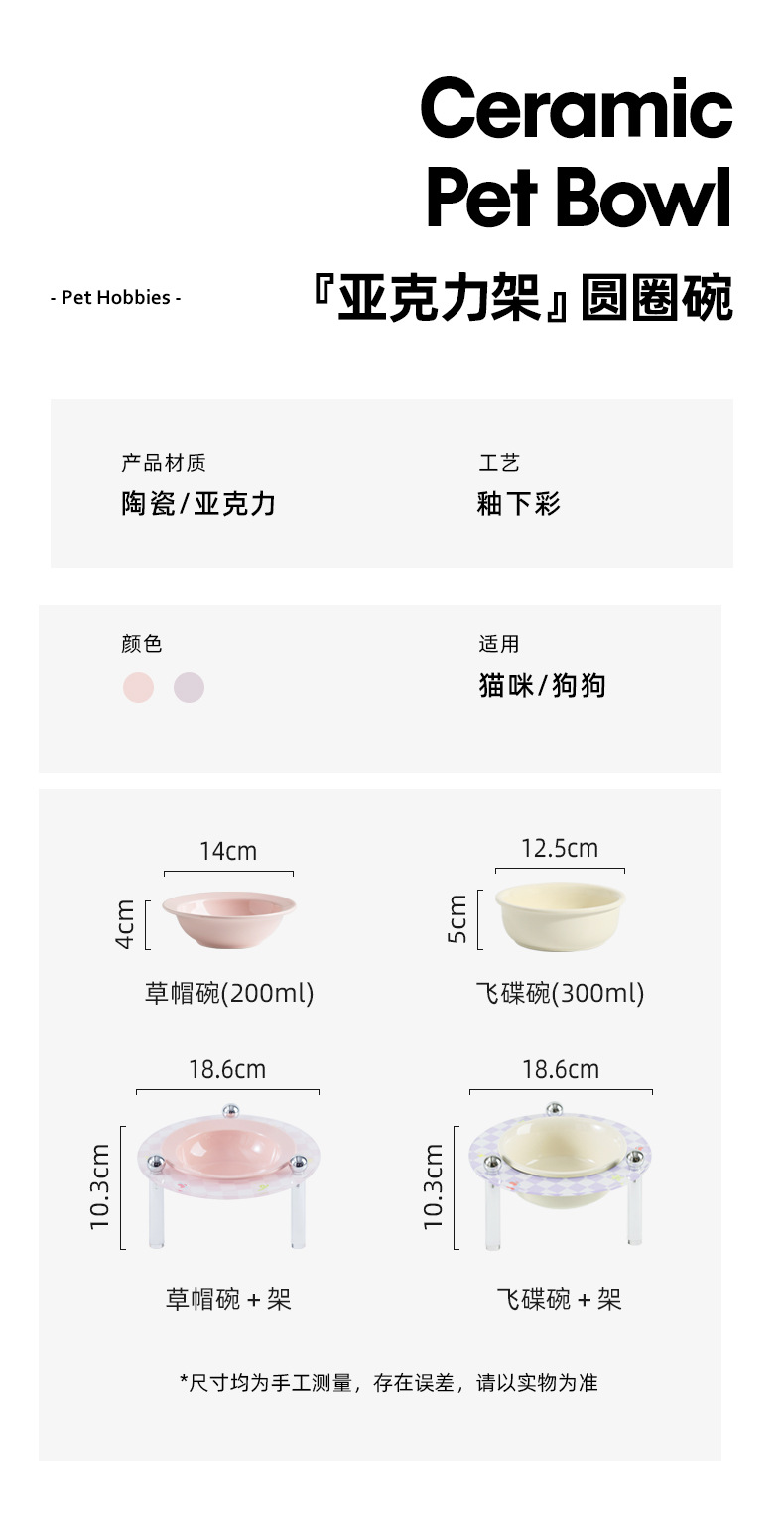 Ceramic Pet Bowl

- Pet Hobbies -

『亚克力架』圆圈碗

产品材质
陶瓷/亚克力

工艺
釉下彩

颜色

适用
猫咪/狗狗

14cm
4cm
草帽碗(200ml)

12.5cm
5cm
飞碟碗(300ml)

18.6cm
10.3cm
草帽碗 + 架

18.6cm
10.3cm
飞碟碗 + 架

*尺寸均为手工测量，存在误差，请以实物为准